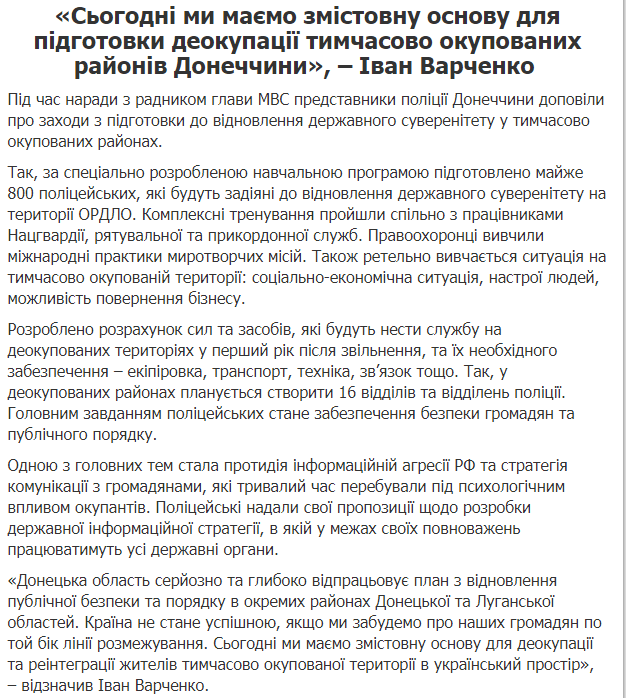 «Сьогодні ми маємо змістовну основу для підготовки деокупації тимчасово окупованих районів Донеччини», – Іван Варченко

Під час наради з радником глави МВС представники поліції Донеччини доповіли про заходи з підготовки до відновлення державного суверенітету у тимчасово окупованих районах.

Так, за спеціально розробленою навчальною програмою підготовлено майже 800 поліцейських, які будуть задіяні до відновлення державного суверенітету на території ОРДЛО. Комплексні тренування пройшли спільно з працівниками Нацгвардії, рятувальної та прикордонної служб. Правоохоронці вивчили міжнародні практики миротворчих місій. Також ретельно вивчається ситуація на тимчасово окупованій території: соціально-економічна ситуація, настрої людей, можливість повернення бізнесу.

Розроблено розрахунок сил та засобів, які будуть нести службу на деокупованих територіях у перший рік після звільнення, та їх необхідного забезпечення – екіпіровка, транспорт, техніка, зв'язок тощо. Так, у деокупованих районах планується створити 16 відділів та відділень поліції. Головним завданням поліцейських стане забезпечення безпеки громадян та публічного порядку.

Одною з головних тем стала протидія інформаційній агресії РФ та стратегія комунікації з громадянами, які тривалий час перебували під психологічним впливом окупантів. Поліцейські надали свої пропозиції щодо розробки державної інформаційної стратегії, в якій у межах своїх повноважень працюватимуть усі державні органи.

«Донецька область серйозно та глибоко відпрацьовує план з відновлення публічної безпеки та порядку в окремих районах Донецької та Луганської областей. Країна не стане успішною, якщо ми забудемо про наших громадян по той бік лінії розмежування. Сьогодні ми маємо змістовну основу для деокупації та реінтеграції жителів тимчасово окупованої території в український простір», – відзначив Іван Варченко.